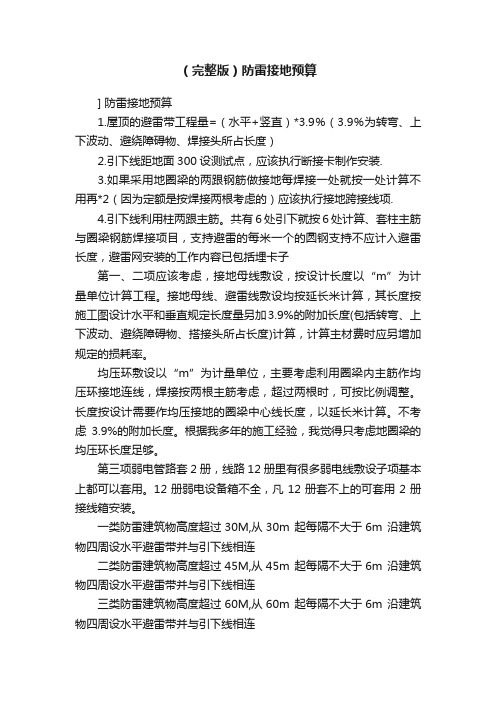 （完整版）防雷接地预算

] 防雷接地预算

1.屋顶的避雷带工程量=（水平+竖直）*3.9%（3.9%为转弯、上下波动、避绕障碍物、焊接头所占长度）

2.引下线距地面 300 设测试点，应该执行断接卡制作安装.

3.如果采用地圈梁的两跟钢筋做接地每焊接一处就按一处计算不用再*2（因为定额是按焊接两根考虑的）应该执行接地跨接线项.

4.引下线利用柱两跟主筋。共有 6 处引下就按 6 处计算、套柱主筋与圈梁钢筋焊接项目，支持避雷的每米一个的圆钢支持不应计入避雷长度，避雷网安装的工作内容已包括埋卡子

第一、二项应该考虑，接地母线敷设，按设计长度以“m”为计量单位计算工程。接地母线、避雷线敷设均按延长米计算，其长度按施工图设计水平和垂直规定长度量另加 3.9%的附加长度(包括转弯、上下波动、避绕障碍物、搭接头所占长度)计算，计算主材费时应另增加规定的损耗率。

均压环敷设以“m”为计量单位，主要考虑利用圈梁内主筋作均压环接地连线，焊接按两根主筋考虑，超过两根时，可按比例调整。长度按设计需要作均压接地的圈梁中心线长度，以延长米计算。不考虑 3.9%的附加长度。根据我多年的施工经验，我觉得只考虑地圈梁的均压环长度足够。

第三项弱电管路套 2 册，线路 12 册里有很多弱电线敷设子项基本上都可以套用。12 册弱电设备箱不全，凡 12 册套不上的可套用 2 册接线箱安装。

一类防雷建筑物高度超过 30M,从 30m 起每隔不大于 6m 沿建筑物四周设水平避雷带并与引下线相连

二类防雷建筑物高度超过 45M,从 45m 起每隔不大于 6m 沿建筑物四周设水平避雷带并与引下线相连

三类防雷建筑物高度超过 60M,从 60m 起每隔不大于 6m 沿建筑物四周设水平避雷带并与引下线相连